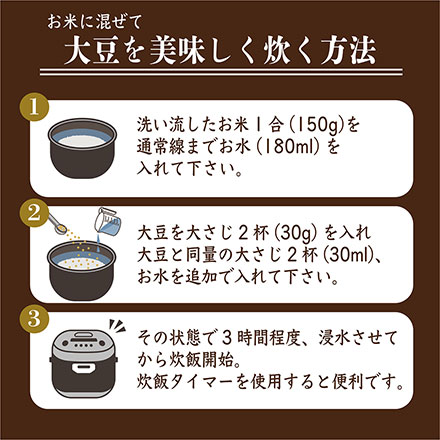 お米に混ぜて
大豆を美味しく炊く方法

1
洗い流したお米１合（150g）を通常線までお水（180ml）を入れて下さい。

2
大豆を大さじ２杯（30g）を入れ大豆と同量の大さじ２杯（30ml）、お水を追加で入れて下さい。

3
その状態で３時間程度、浸水させてから炊飯開始。
炊飯タイマーを使用すると便利です。